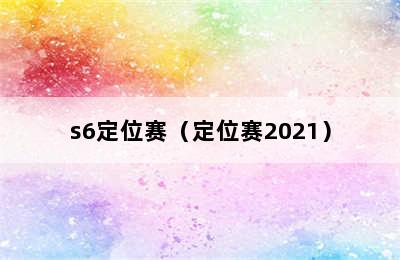 s6定位赛（定位赛2021）